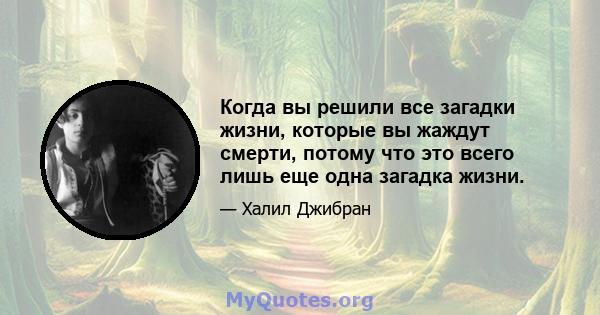 Когда вы решили все загадки жизни, которые вы жаждут смерти, потому что это всего лишь еще одна загадка жизни.

— Халил Джибран

MyQuotes.org